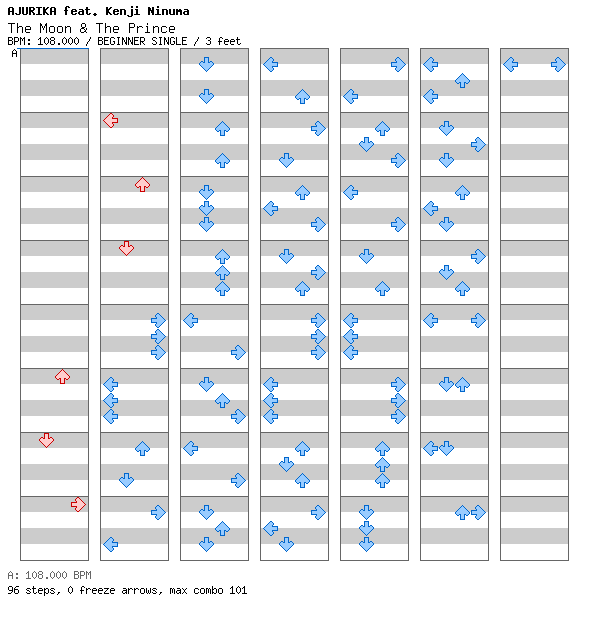 AJURIKA feat. Kenji Ninuma
The Moon & The Prince
BPM: 108.000 / BEGINNER SINGLE / 3 feet
A

A: 108.000 BPM
96 steps, 0 freeze arrows, max combo 101